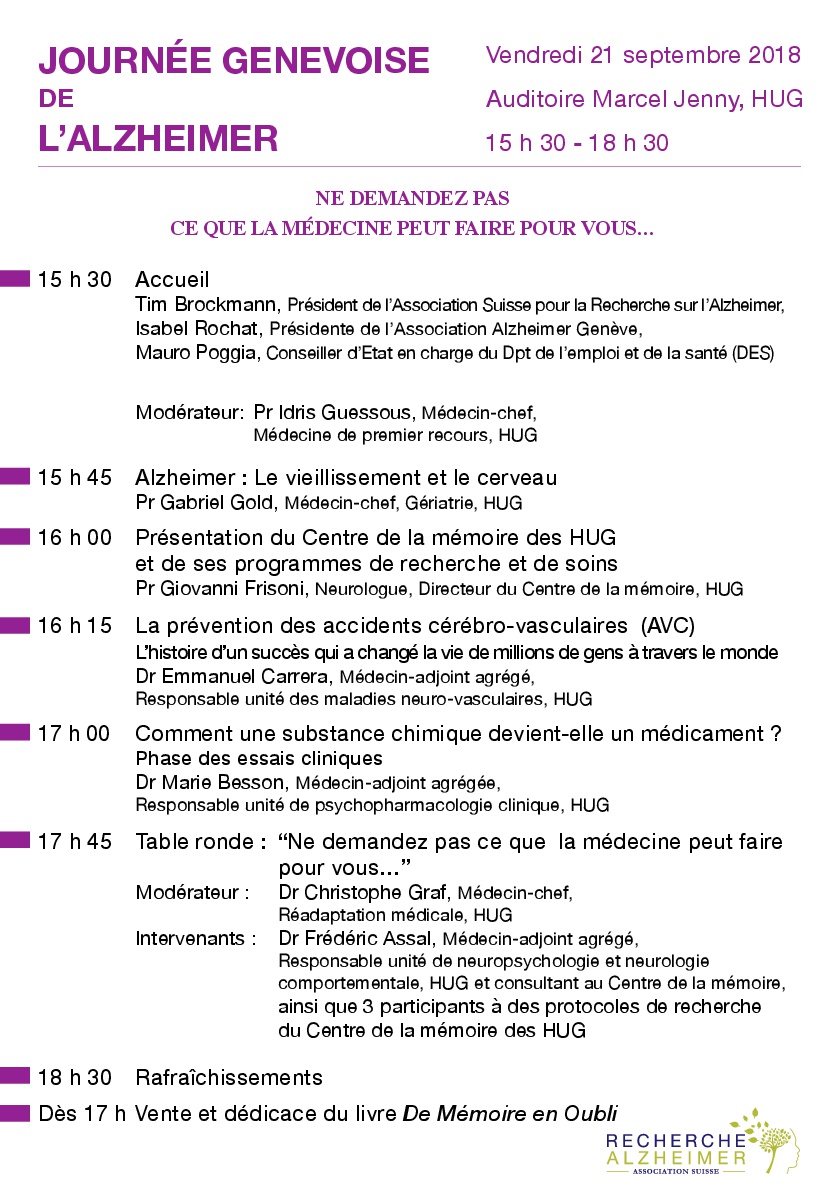 JOURNÉE GENEVOISE DE L'ALZHEIMER

Vendredi 21 septembre 2018
Auditoire Marcel Jenny, HUG
15 h 30 - 18 h 30

NE DEMANDEZ PAS
CE QUE LA MÉDECINE PEUT FAIRE POUR VOUS...

15 h 30 Accueil
Tim Brockmann, Président de l'Association Suisse pour la Recherche sur l'Alzheimer,
Isabel Rochat, Présidente de l'Association Alzheimer Genève,
Mauro Poggia, Conseiller d'Etat en charge du Dpt de l'emploi et de la santé (DES)

Modérateur: Pr Idris Guessous, Médecin-chef, Médecine de premier recours, HUG

15 h 45 Alzheimer : Le vieillissement et le cerveau
Pr Gabriel Gold, Médecin-chef, Gériatrie, HUG

16 h 00 Présentation du Centre de la mémoire des HUG et de ses programmes de recherche et de soins
Pr Giovanni Frisoni, Neurologue, Directeur du Centre de la mémoire, HUG

16 h 15 La prévention des accidents cérébro-vasculaires (AVC)
L'histoire d'un succès qui a changé la vie de millions de gens à travers le monde
Dr Emmanuel Carrera, Médecin-adjoint agrégé,
Responsable unité des maladies neuro-vasculaires, HUG

17 h 00 Comment une substance chimique devient-elle un médicament ?
Phase des essais cliniques
Dr Marie Besson, Médecin-adjoint agrégée,
Responsable unité de psychopharmacologie clinique, HUG

17 h 45 Table ronde : "Ne demandez pas ce que la médecine peut faire pour vous..."
Modérateur : Dr Christophe Graf, Médecin-chef, Réadaptation médicale, HUG
Intervenants : Dr Frédéric Assal, Médecin-adjoint agrégé, Responsable unité de neuropsychologie et neurologie comportementale, HUG et consultant au Centre de la mémoire, ainsi que 3 participants à des protocoles de recherche du Centre de la mémoire des HUG

18 h 30 Rafraîchissements

Dès 17 h Vente et dédicace du livre De Mémoire en Oubli

RECHERCHE ALZHEIMER
ASSOCIATION SUISSE